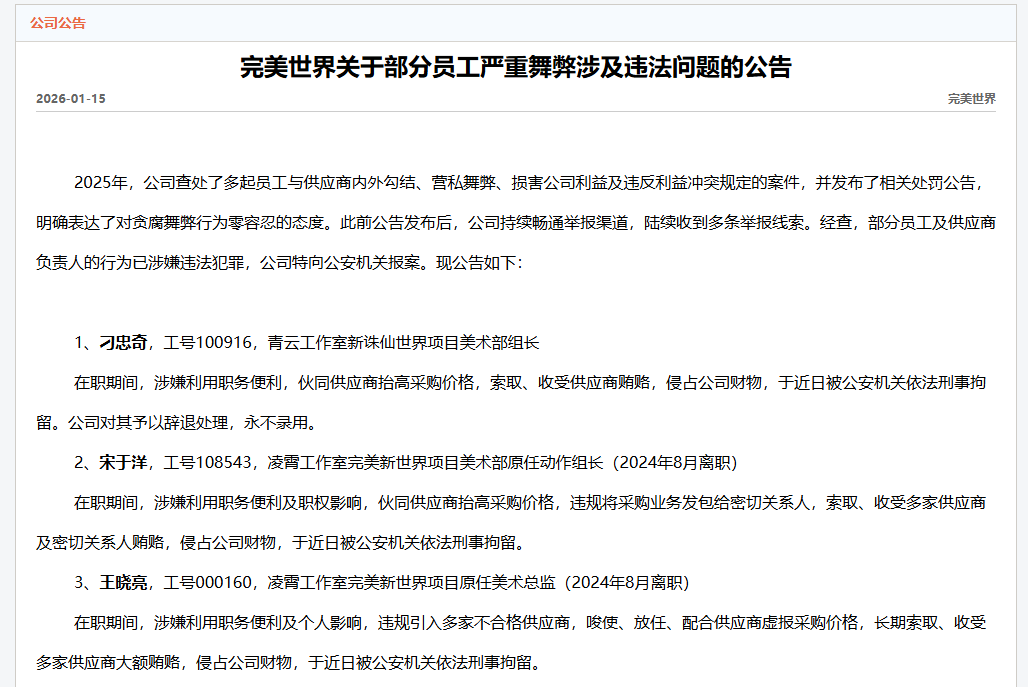 公司公告

完美世界关于部分员工严重舞弊涉及违法问题的公告

2026-01-15

完美世界

2025年，公司查处了多起员工与供应商内外勾结、营私舞弊、损害公司利益及违反利益冲突规定的案件，并发布了相关处罚公告，明确表达了对贪腐舞弊行为零容忍的态度。此前公告发布后，公司持续畅通举报渠道，陆续收到多条举报线索。经查，部分员工及供应商负责人的行为已涉嫌违法犯罪，公司特向公安机关报案。现公告如下：

1、刁忠奇，工号100916，青云工作室新诛仙世界项目美术部组长

在职期间，涉嫌利用职务便利，伙同供应商抬高采购价格，索取、收受供应商贿赂，侵占公司财物，于近日被公安机关依法刑事拘留。公司对其予以辞退处理，永不录用。

2、宋于洋，工号108543，凌霄工作室完美新世界项目美术部原任动作组长（2024年8月离职）

在职期间，涉嫌利用职务便利及职权影响，伙同供应商抬高采购价格，违规将采购业务发包给密切关系人，索取、收受多家供应商及密切关系人贿赂，侵占公司财物，于近日被公安机关依法刑事拘留。

3、王晓亮，工号000160，凌霄工作室完美新世界项目原任美术总监（2024年8月离职）

在职期间，涉嫌利用职务便利及个人影响，违规引入多家不合格供应商，唆使、放任、配合供应商虚报采购价格，长期索取、收受多家供应商大额贿赂，侵占公司财物，于近日被公安机关依法刑事拘留。